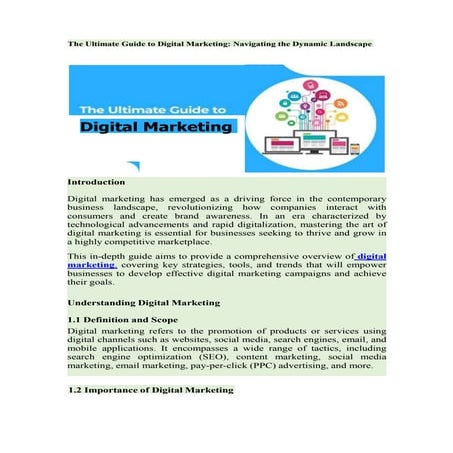 The Ultimate Guide to Digital Marketing: Navigating the Dynamic Landscape

The Ultimate Guide to

Digital Marketing

Introduction

Digital marketing has emerged as a driving force in the contemporary business landscape, revolutionizing how companies interact with consumers and create brand awareness. In an era characterized by technological advancements and rapid digitalization, mastering the art of digital marketing is essential for businesses seeking to thrive and grow in a highly competitive marketplace.

This in-depth guide aims to provide a comprehensive overview of digital marketing, covering key strategies, tools, and trends that will empower businesses to develop effective digital marketing campaigns and achieve their goals.

Understanding Digital Marketing

1.1 Definition and Scope

Digital marketing refers to the promotion of products or services using digital channels such as websites, social media, search engines, email, and mobile applications. It encompasses a wide range of tactics, including search engine optimization (SEO), content marketing, social media marketing, email marketing, pay-per-click (PPC) advertising, and more.

1.2 Importance of Digital Marketing